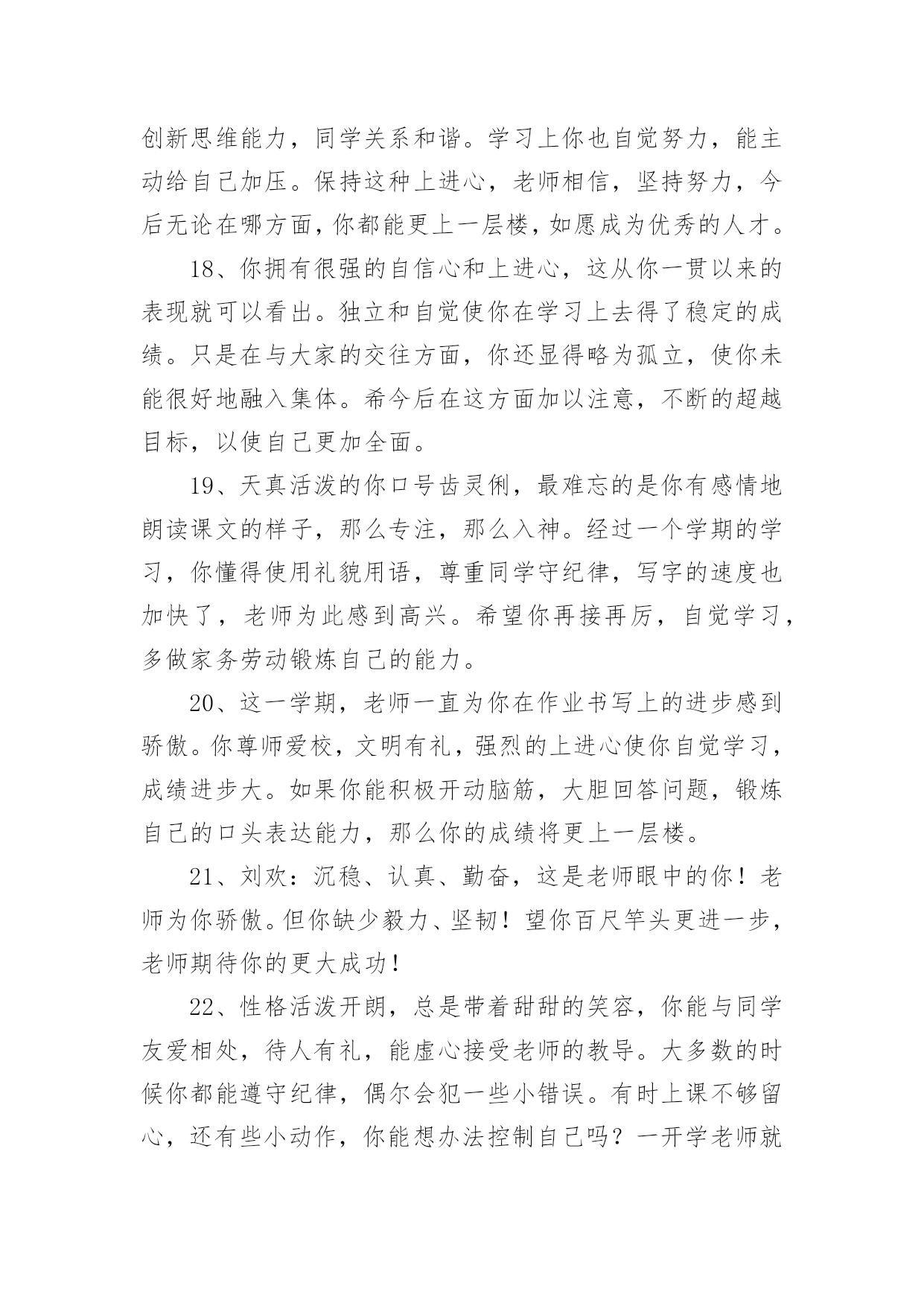 创新思维能力，同学关系和谐。学习上你也自觉努力，能主动给自己加压。保持这种上进心，老师相信，坚持努力，今后无论在哪方面，你都能更上一层楼，如愿成为优秀的人才。

18、你拥有很强的自信心和上进心，这从你一贯以来的表现就可以看出。独立和自觉使你在学习上去得了稳定的成绩。只是在与大家的交往方面，你还显得略为孤立，使你未能很好地融入集体。希今后在这方面加以注意，不断的超越目标，以使自己更加全面。

19、天真活泼的你口号齿灵俐，最难忘的是你有感情地朗读课文的样子，那么专注，那么入神。经过一个学期的学习，你懂得使用礼貌用语，尊重同学守纪律，写字的速度也加快了，老师为此感到高兴。希望你再接再厉，自觉学习，多做家务劳动锻炼自己的能力。

20、这一学期，老师一直为你在作业书写上的进步感到骄傲。你尊师爱校，文明有礼，强烈的上进心使你自觉学习，成绩进步大。如果你能积极开动脑筋，大胆回答问题，锻炼自己的口头表达能力，那么你的成绩将更上一层楼。

21、刘欢：沉稳、认真、勤奋，这是老师眼中的你！老师为你骄傲。但你缺少毅力、坚韧！望你百尺竿头更进一步，老师期待你的更大成功！

22、性格活泼开朗，总是带着甜甜的笑容，你能与同学友爱相处，待人有礼，能虚心接受老师的教导。大多数的时候你都能遵守纪律，偶尔会犯一些小错误。有时上课不够留心，还有些小动作，你能想办法控制自己吗？一开学老师就